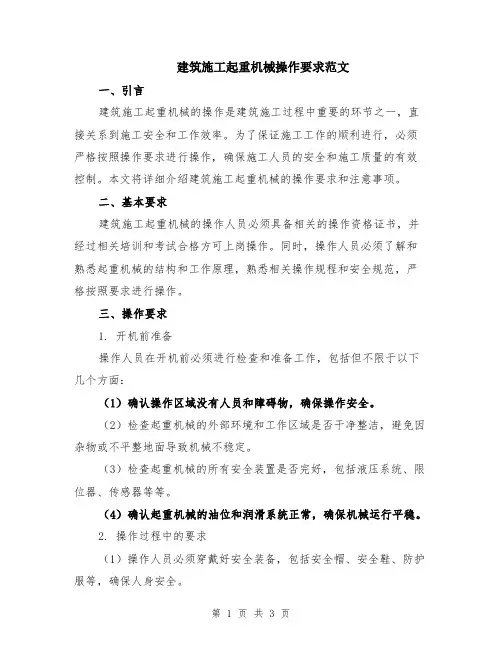 建筑施工起重机械操作要求范文

一、引言

建筑施工起重机械的操作是建筑施工过程中重要的环节之一，直接关系到施工安全和工作效率。为了保证施工工作的顺利进行，必须严格按照操作要求进行操作，确保施工人员的安全和施工质量的有效控制。本文将详细介绍建筑施工起重机械的操作要求和注意事项。

二、基本要求

建筑施工起重机械的操作人员必须具备相关的操作资格证书，并经过相关培训和考试合格方可上岗操作。同时，操作人员必须了解和熟悉起重机械的结构和工作原理，熟悉相关操作规程和安全规范，严格按照要求进行操作。

三、操作要求

1. 开机前准备

操作人员在开机前必须进行检查和准备工作，包括但不限于以下几个方面：

（1）确认操作区域没有人员和障碍物，确保操作安全。

（2）检查起重机械的外部环境和工作区域是否干净整洁，避免因杂物或不平整地面导致机械不稳定。

（3）检查起重机械的所有安全装置是否完好，包括液压系统、限位器、传感器等等。

（4）确认起重机械的油位和润滑系统正常，确保机械运行平稳。

2. 操作过程中的要求

（1）操作人员必须穿戴好安全装备，包括安全帽、安全鞋、防护服等，确保人身安全。

第 1 页 共 3 页